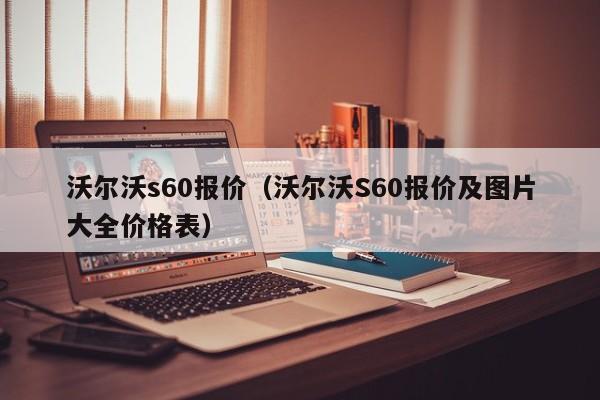 沃尔沃s60报价（沃尔沃S60报价及图片大全价格表）